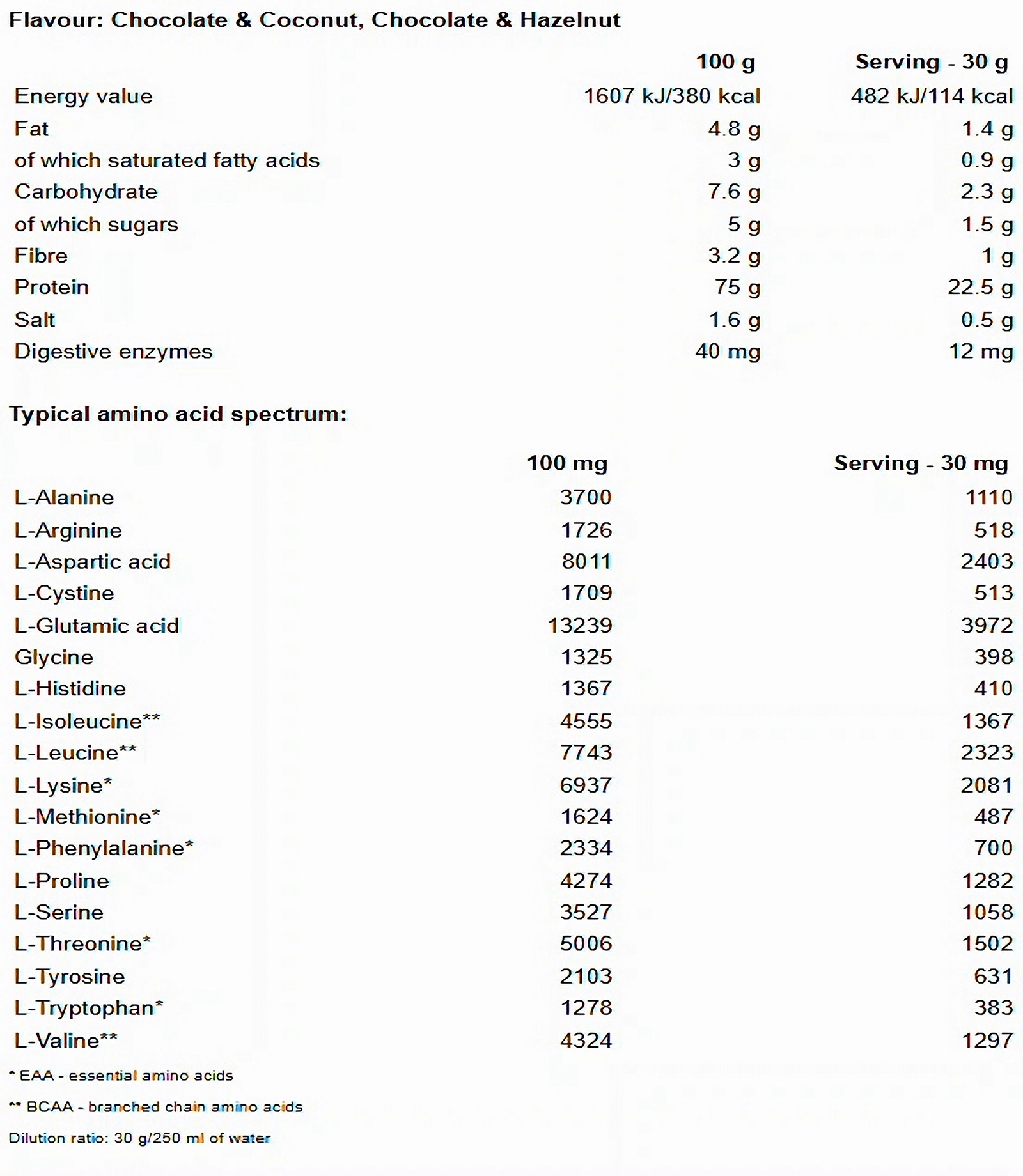 Flavour: Chocolate & Coconut, Chocolate & Hazelnut

| | 100 g | Serving - 30 g |
|---|---|---|
| Energy value | 1607 kJ/380 kcal | 482 kJ/114 kcal |
| Fat | 4.8 g | 1.4 g |
| of which saturated fatty acids | 3 g | 0.9 g |
| Carbohydrate | 7.6 g | 2.3 g |
| of which sugars | 5 g | 1.5 g |
| Fibre | 3.2 g | 1 g |
| Protein | 75 g | 22.5 g |
| Salt | 1.6 g | 0.5 g |
| Digestive enzymes | 40 mg | 12 mg |

Typical amino acid spectrum:

| | 100 mg | Serving - 30 mg |
|---|---|---|
| L-Alanine | 3700 | 1110 |
| L-Arginine | 1726 | 518 |
| L-Aspartic acid | 8011 | 2403 |
| L-Cystine | 1709 | 513 |
| L-Glutamic acid | 13239 | 3972 |
| Glycine | 1325 | 398 |
| L-Histidine | 1367 | 410 |
| L-Isoleucine** | 4555 | 1367 |
| L-Leucine** | 7743 | 2323 |
| L-Lysine* | 6937 | 2081 |
| L-Methionine* | 1624 | 487 |
| L-Phenylalanine* | 2334 | 700 |
| L-Proline | 4274 | 1282 |
| L-Serine | 3527 | 1058 |
| L-Threonine* | 5006 | 1502 |
| L-Tyrosine | 2103 | 631 |
| L-Tryptophan* | 1278 | 383 |
| L-Valine** | 4324 | 1297 |

* EAA - essential amino acids

** BCAA - branched chain amino acids

Dilution ratio: 30 g/250 ml of water